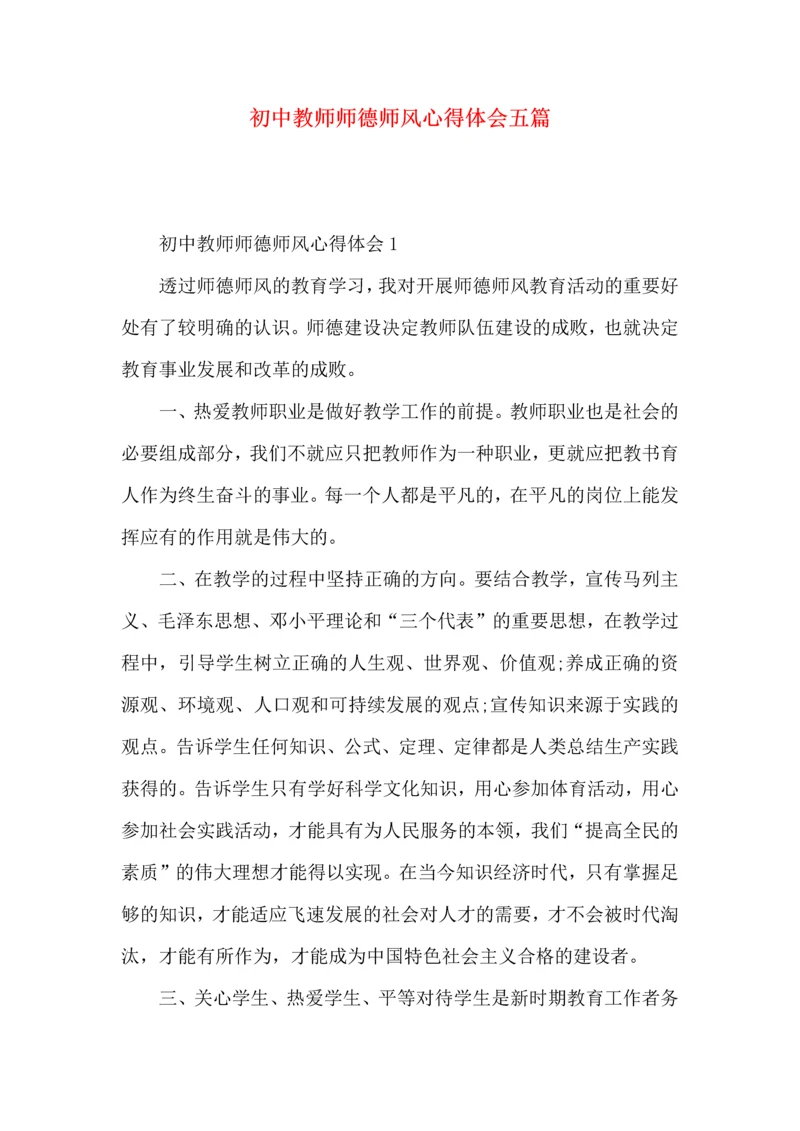 初中教师师德师风心得体会五篇

初中教师师德师风心得体会 1

透过师德师风的教育学习，我对开展师德师风教育活动的重要好处有了较明确的认识。师德建设决定教师队伍建设的成败，也就决定教育事业发展和改革的成败。

一、热爱教师职业是做好教学工作的前提。教师职业也是社会的必要组成部分，我们不就应只把教师作为一种职业，更就应把教书育人作为终生奋斗的事业。每一个人都是平凡的，在平凡的岗位上能发挥应有的作用就是伟大的。

二、在教学的过程中坚持正确的方向。要结合教学，宣传马列主义、毛泽东思想、邓小平理论和“三个代表”的重要思想，在教学过程中，引导学生树立正确的人生观、世界观、价值观;养成正确的资源观、环境观、人口观和可持续发展的观点;宣传知识来源于实践的观点。告诉学生任何知识、公式、定理、定律都是人类总结生产实践获得的。告诉学生只有学好科学文化知识，用心参加体育活动，用心参加社会实践活动，才能具有为人民服务的本领，我们“提高全民的素质”的伟大理想才能得以实现。在当今知识经济时代，只有掌握足够的知识，才能适应飞速发展的社会对人才的需要，才不会被时代淘汰，才能有所作为，才能成为中国特色社会主义合格的建设者。

三、关心学生、热爱学生、平等对待学生是新时期教育工作者务